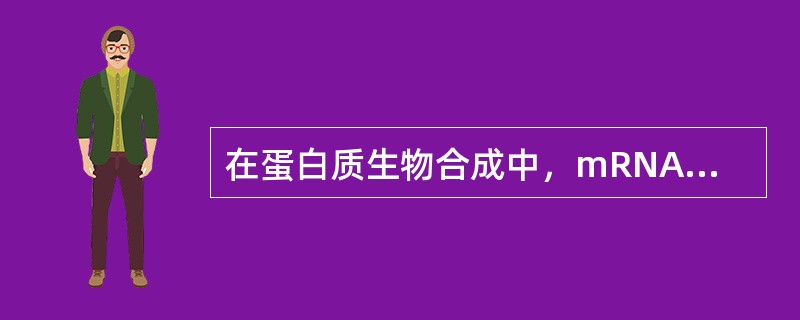 在蛋白质生物合成中，mRNA...